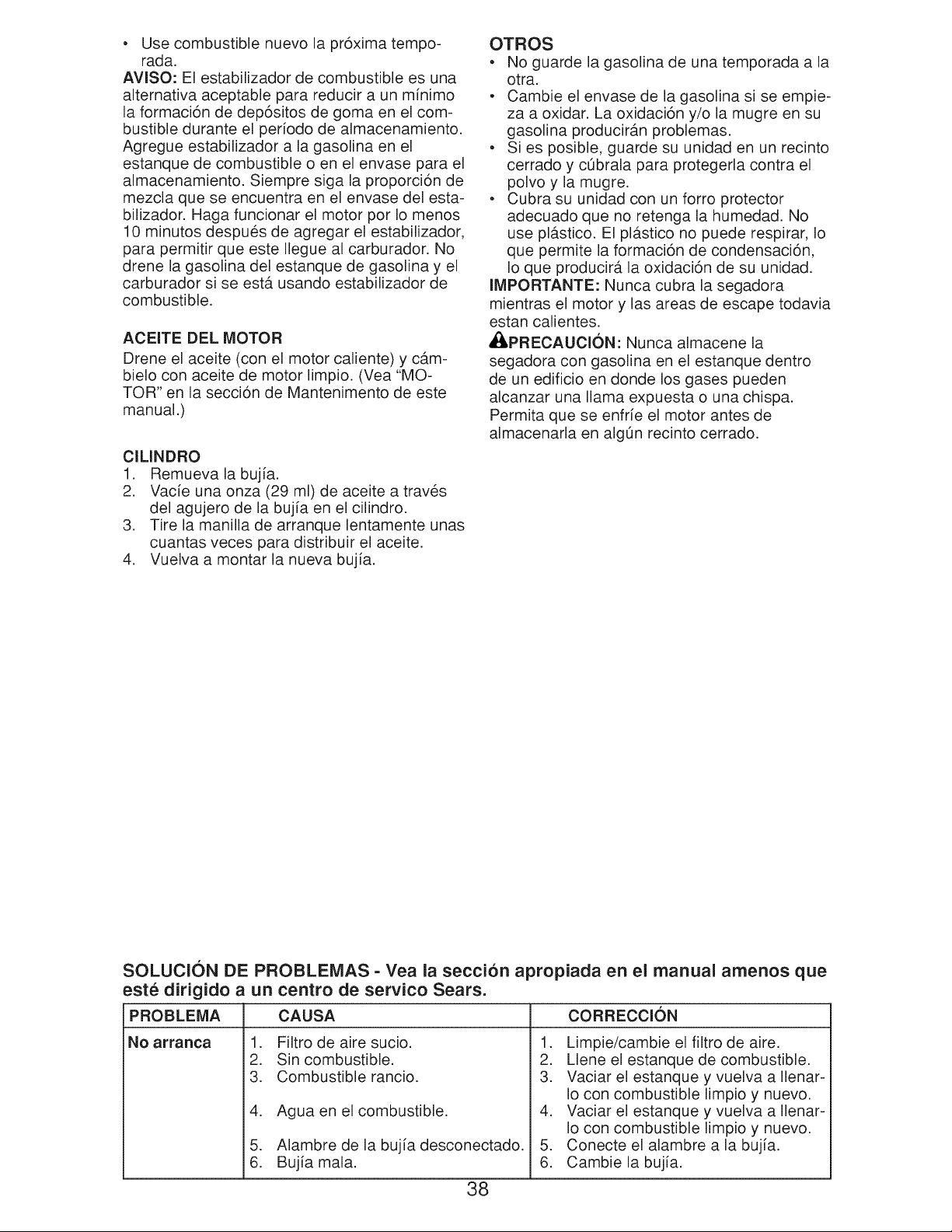 • Use combustible nuevo la próxima temporada.

AVISO: El estabilizador de combustible es una alternativa aceptable para reducir a un mínimo la formación de depósitos de goma en el combustible durante el período de almacenamiento. Agregue estabilizador a la gasolina en el estanque de combustible o en el envase para el almacenamiento. Siempre siga la proporción de mezcla que se encuentra en el envase del estabilizador. Haga funcionar el motor por lo menos 10 minutos después de agregar el estabilizador, para permitir que este llegue al carburador. No drene la gasolina del estanque de gasolina y el carburador si se está usando estabilizador de combustible.

ACEITE DEL MOTOR

Drene el aceite (con el motor caliente) y cámbielo con aceite de motor limpio. (Vea "MOTOR" en la sección de Mantenimento de este manual.)

CILINDRO

1. Remueva la bujía.
2. Vacíe una onza (29 ml) de aceite a través del agujero de la bujía en el cilindro.
3. Tire la manilla de arranque lentamente unas cuantas veces para distribuir el aceite.
4. Vuelva a montar la nueva bujía.

OTROS

• No guarde la gasolina de una temporada a la otra.
• Cambie el envase de la gasolina si se empieza a oxidar. La oxidación y/o la mugre en su gasolina producirán problemas.
• Si es posible, guarde su unidad en un recinto cerrado y cúbrala para protegerla contra el polvo y la mugre.
• Cubra su unidad con un forro protector adecuado que no retenga la humedad. No use plástico. El plástico no puede respirar, lo que permite la formación de condensación, lo que producirá la oxidación de su unidad.

IMPORTANTE: Nunca cubra la segadora mientras el motor y las areas de escape todavia estan calientes.

PRECAUCIÓN: Nunca almacene la segadora con gasolina en el estanque dentro de un edificio en donde los gases pueden alcanzar una llama expuesta o una chispa. Permita que se enfríe el motor antes de almacenarla en algún recinto cerrado.

SOLUCIÓN DE PROBLEMAS - Vea la sección apropiada en el manual amenos que esté dirigido a un centro de servico Sears.

| PROBLEMA | CAUSA | CORRECCIÓN |
|---|---|---|
| No arranca | 1. Filtro de aire sucio. | 1. Limpie/cambie el filtro de aire. |
| | 2. Sin combustible. | 2. Llene el estanque de combustible. |
| | 3. Combustible rancio. | 3. Vaciar el estanque y vuelva a llenarlo con combustible limpio y nuevo. |
| | 4. Agua en el combustible. | 4. Vaciar el estanque y vuelva a llenarlo con combustible limpio y nuevo. |
| | 5. Alambre de la bujía desconectado. | 5. Conecte el alambre a la bujía. |
| | 6. Bujía mala. | 6. Cambie la bujía. |

38